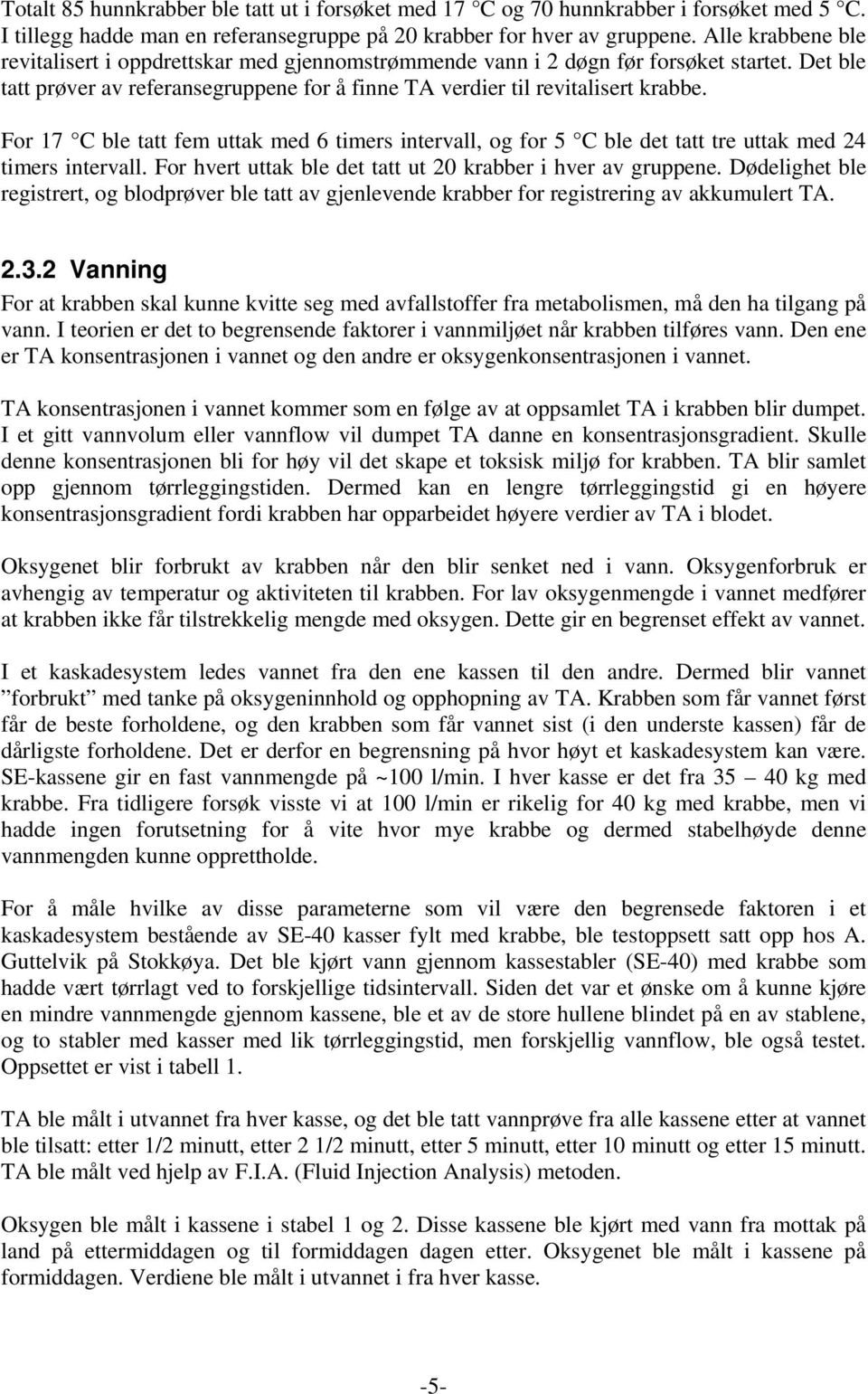 Totalt 85 hunnkrabber ble tatt ut i forsøket med 17 °C og 70 hunnkrabber i forsøket med 5 °C. I tillegg hadde man en referansegruppe på 20 krabber for hver av gruppene. Alle krabbene ble revitalisert i oppdrettskar med gjennomstrømmende vann i 2 døgn før forsøket startet. Det ble tatt prøver av referansegruppene for å finne TA verdier til revitalisert krabbe.

For 17 °C ble tatt fem uttak med 6 timers intervall, og for 5 °C ble det tatt tre uttak med 24 timers intervall. For hvert uttak ble det tatt ut 20 krabber i hver av gruppene. Dødelighet ble registrert, og blodprøver ble tatt av gjenlevende krabber for registrering av akkumulert TA.

2.3.2 Vanning

For at krabben skal kunne kvitte seg med avfallstoffer fra metabolismen, må den ha tilgang på vann. I teorien er det to begrensende faktorer i vannmiljøet når krabben tilføres vann. Den ene er TA konsentrasjonen i vannet og den andre er oksygenkonsentrasjonen i vannet.

TA konsentrasjonen i vannet kommer som en følge av at oppsamlet TA i krabben blir dumpet. I et gitt vannvolum eller vannflow vil dumpet TA danne en konsentrasjonsgradient. Skulle denne konsentrasjonen bli for høy vil det skape et toksisk miljø for krabben. TA blir samlet opp gjennom tørrleggingstiden. Dermed kan en lengre tørrleggingstid gi en høyere konsentrasjonsgradient fordi krabben har opparbeidet høyere verdier av TA i blodet.

Oksygenet blir forbrukt av krabben når den blir senket ned i vann. Oksygenforbruk er avhengig av temperatur og aktiviteten til krabben. For lav oksygenmengde i vannet medfører at krabben ikke får tilstrekkelig mengde med oksygen. Dette gir en begrenset effekt av vannet.

I et kaskadesystem ledes vannet fra den ene kassen til den andre. Dermed blir vannet ”forbrukt” med tanke på oksygeninnhold og opphopning av TA. Krabben som får vannet først får de beste forholdene, og den krabben som får vannet sist (i den underste kassen) får de dårligste forholdene. Det er derfor en begrensning på hvor høyt et kaskadesystem kan være. SE-kassene gir en fast vannmengde på ~100 l/min. I hver kasse er det fra 35 – 40 kg med krabbe. Fra tidligere forsøk visste vi at 100 l/min er rikelig for 40 kg med krabbe, men vi hadde ingen forutsetning for å vite hvor mye krabbe og dermed stabelhøyde denne vannmengden kunne opprettholde.

For å måle hvilke av disse parameterne som vil være den begrensede faktoren i et kaskadesystem bestående av SE-40 kasser fylt med krabbe, ble testoppsett satt opp hos A. Guttelvik på Stokkøya. Det ble kjørt vann gjennom kassestabler (SE-40) med krabbe som hadde vært tørrlagt ved to forskjellige tidsintervall. Siden det var et ønske om å kunne kjøre en mindre vannmengde gjennom kassene, ble et av de store hullene blindet på en av stablene, og to stabler med kasser med lik tørrleggingstid, men forskjellig vannflow, ble også testet. Oppsettet er vist i tabell 1.

TA ble målt i utvannet fra hver kasse, og det ble tatt vannprøve fra alle kassene etter at vannet ble tilsatt: etter 1/2 minutt, etter 2 1/2 minutt, etter 5 minutt, etter 10 minutt og etter 15 minutt. TA ble målt ved hjelp av F.I.A. (Fluid Injection Analysis) metoden.

Oksygen ble målt i kassene i stabel 1 og 2. Disse kassene ble kjørt med vann fra mottak på land på ettermiddagen og til formiddagen dagen etter. Oksygenet ble målt i kassene på formiddagen. Verdiene ble målt i utvannet i fra hver kasse.

-5-